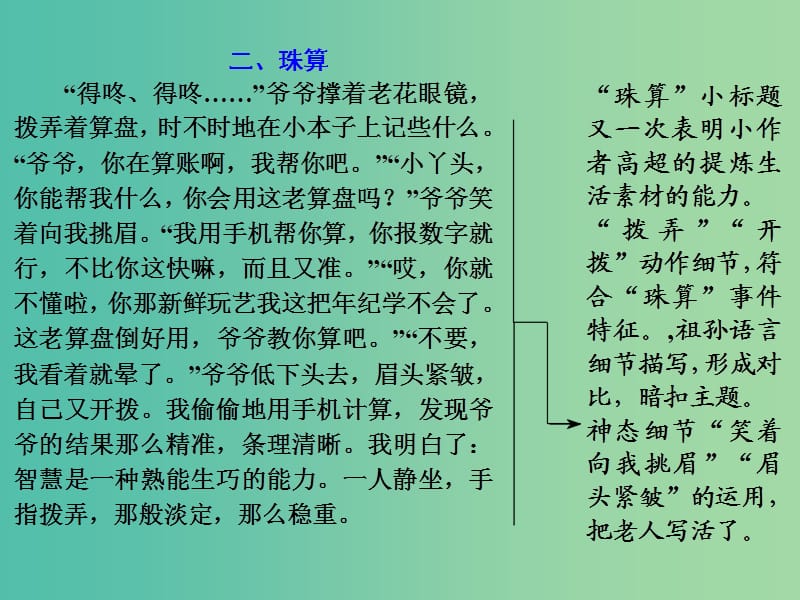 二、珠算

“得咚、得咚……”爷爷撑着老花眼镜，拨弄着算盘，时不时地在小本子上记些什么。“爷爷，你在算账啊，我帮你吧。”“小丫头，你能帮我什么，你会用这老算盘吗？”爷爷笑着向我挑眉。“我用手机帮你算，你报数字就行，不比你这快嘛，而且又准。”“哎，你就不懂啦，你那新鲜玩艺我这把年纪学不会了。这老算盘倒好用，爷爷教你算吧。”“不要，我看着就晕了。”爷爷低下头去，眉头紧皱，自己又开拨。我偷偷地用手机计算，发现爷爷的结果那么精准，条理清晰。我明白了：智慧是一种熟能生巧的能力。一人静坐，手指拨弄，那般淡定，那么稳重。

“珠算”小标题又一次表明小作者高超的提炼生活素材的能力。“拨弄”“开拨”动作细节，符合“珠算”事件特征。,祖孙语言细节描写，形成对比，暗扣主题。神态细节“笑着向我挑眉”“眉头紧皱”的运用，把老人写活了。